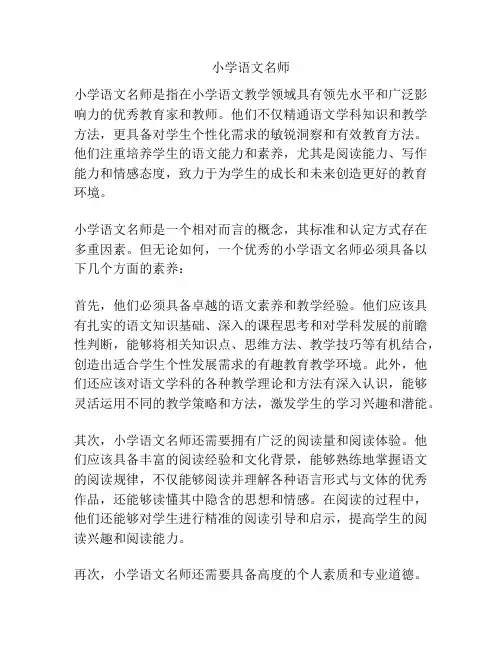 小学语文名师

小学语文名师是指在小学语文教学领域具有领先水平和广泛影响力的优秀教育家和教师。他们不仅精通语文学科知识和教学方法，更具备对学生个性化需求的敏锐洞察和有效教育方法。他们注重培养学生的语文能力和素养，尤其是阅读能力、写作能力和情感态度，致力于为学生的成长和未来创造更好的教育环境。

小学语文名师是一个相对而言的概念，其标准和认定方式存在多重因素。但无论如何，一个优秀的小学语文名师必须具备以下几个方面的素养：

首先，他们必须具备卓越的语文素养和教学经验。他们应该具有扎实的语文知识基础、深入的课程思考和对学科发展的前瞻性判断，能够将相关知识点、思维方法、教学技巧等有机结合，创造出适合学生个性发展需求的有趣教育教学环境。此外，他们还应该对语文学科的各种教学理论和方法有深入认识，能够灵活运用不同的教学策略和方法，激发学生的学习兴趣和潜能。

其次，小学语文名师还需要拥有广泛的阅读量和阅读体验。他们应该具备丰富的阅读经验和文化背景，能够熟练地掌握语文的阅读规律，不仅能够阅读并理解各种语言形式与文体的优秀作品，还能够读懂其中隐含的思想和情感。在阅读的过程中，他们还能够对学生进行精准的阅读引导和启示，提高学生的阅读兴趣和阅读能力。

再次，小学语文名师还需要具备高度的个人素质和专业道德。